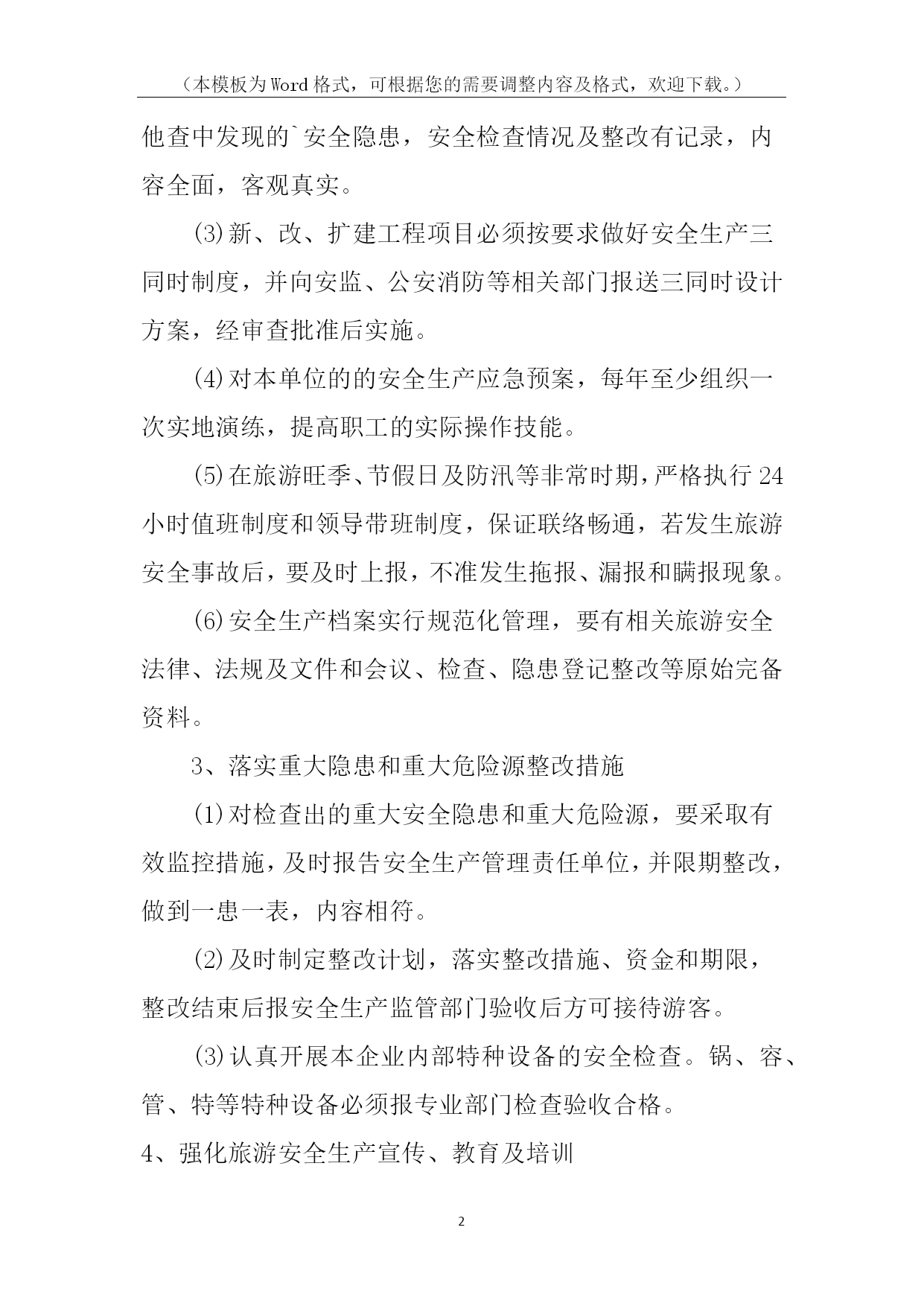 （本模板为Word格式，可根据您的需要调整内容及格式，欢迎下载。）

他查中发现的`安全隐患，安全检查情况及整改有记录，内容全面，客观真实。

(3)新、改、扩建工程项目必须按要求做好安全生产三同时制度，并向安监、公安消防等相关部门报送三同时设计方案，经审查批准后实施。

(4)对本单位的的安全生产应急预案，每年至少组织一次实地演练，提高职工的实际操作技能。

(5)在旅游旺季、节假日及防汛等非常时期，严格执行24小时值班制度和领导带班制度，保证联络畅通，若发生旅游安全事故后，要及时上报，不准发生拖报、漏报和瞒报现象。

(6)安全生产档案实行规范化管理，要有相关旅游安全法律、法规及文件和会议、检查、隐患登记整改等原始完备资料。

3、落实重大隐患和重大危险源整改措施

(1)对检查出的重大安全隐患和重大危险源，要采取有效监控措施，及时报告安全生产管理责任单位，并限期整改，做到一患一表，内容相符。

(2)及时制定整改计划，落实整改措施、资金和期限，整改结束后报安全生产监管部门验收后方可接待游客。

(3)认真开展本企业内部特种设备的安全检查。锅、容、管、特等特种设备必须报专业部门检查验收合格。

4、强化旅游安全生产宣传、教育及培训

2